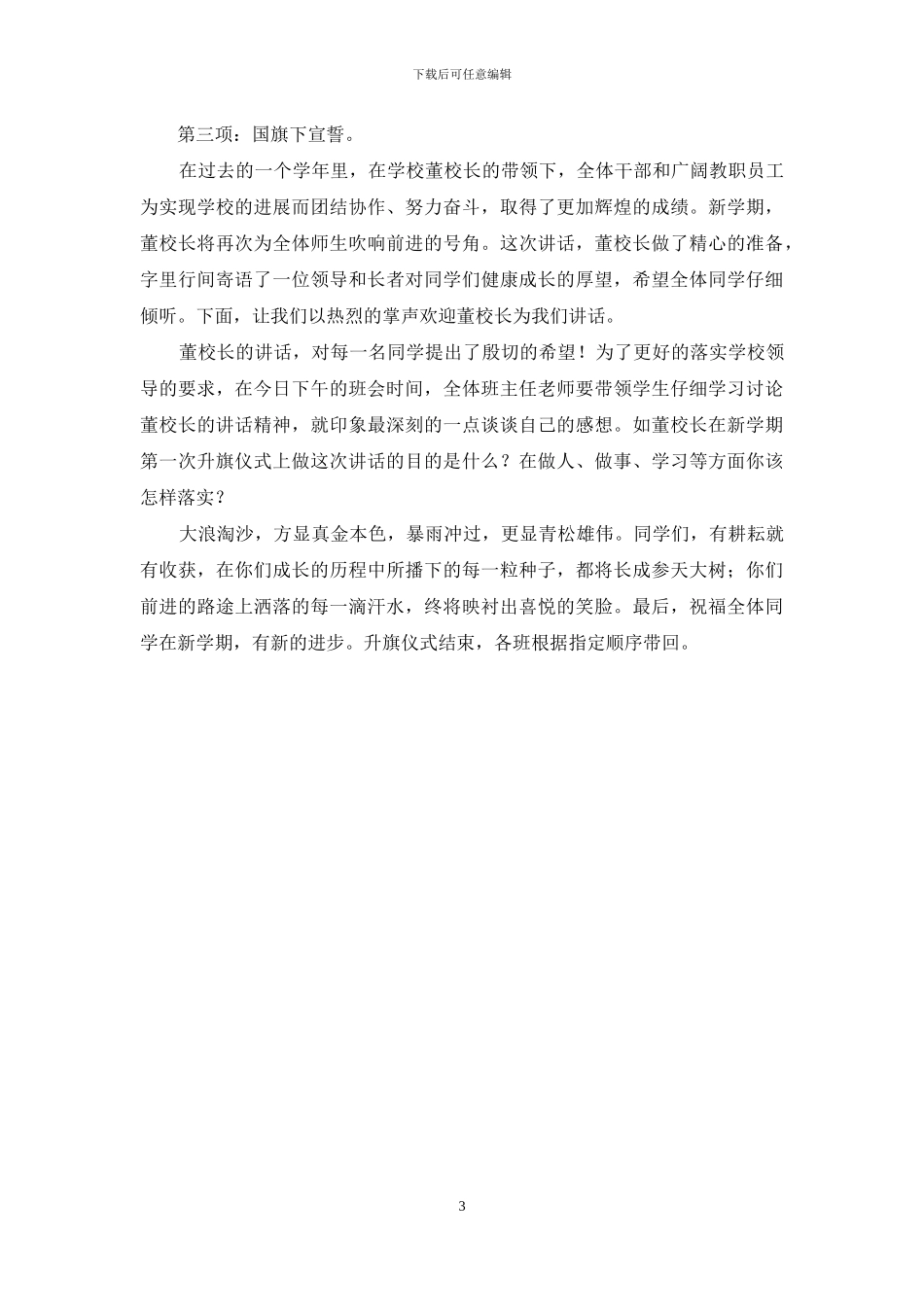 下载后可任意编辑

第三项：国旗下宣誓。

在过去的一个学年里，在学校董校长的带领下，全体干部和广阔教职员工为实现学校的进展而团结协作、努力奋斗，取得了更加辉煌的成绩。新学期，董校长将再次为全体师生吹响前进的号角。这次讲话，董校长做了精心的准备，字里行间寄语了一位领导和长者对同学们健康成长的厚望，希望全体同学仔细倾听。下面，让我们以热烈的掌声欢迎董校长为我们讲话。

董校长的讲话，对每一名同学提出了殷切的希望！为了更好的落实学校领导的要求，在今日下午的班会时间，全体班主任老师要带领学生仔细学习讨论董校长的讲话精神，就印象最深刻的一点谈谈自己的感想。如董校长在新学期第一次升旗仪式上做这次讲话的目的是什么？在做人、做事、学习等方面你该怎样落实？

大浪淘沙，方显真金本色，暴雨冲过，更显青松雄伟。同学们，有耕耘就有收获，在你们成长的历程中所播下的每一粒种子，都将长成参天大树；你们前进的路途上洒落的每一滴汗水，终将映衬出喜悦的笑脸。最后，祝福全体同学在新学期，有新的进步。升旗仪式结束，各班根据指定顺序带回。

3